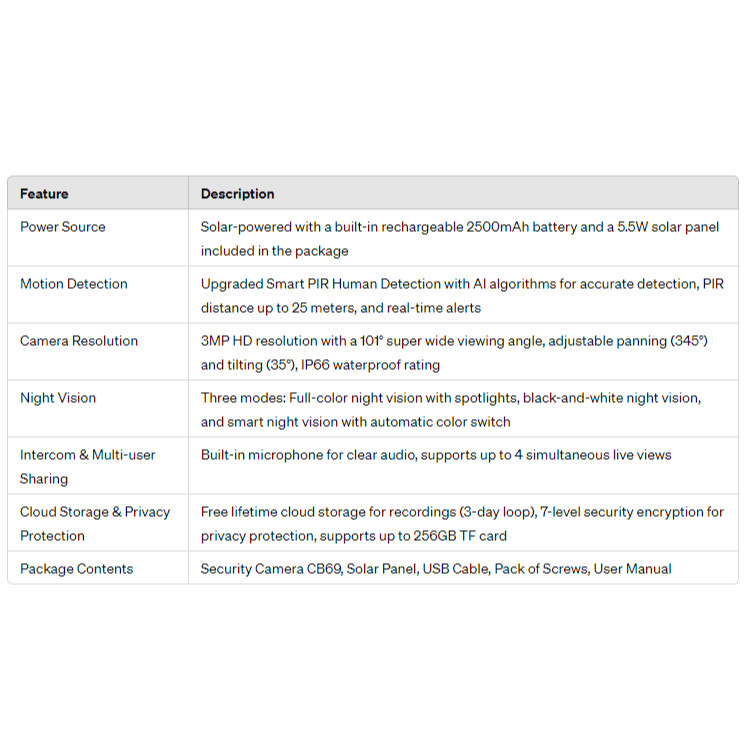 | Feature | Description |
|---|---|
| Power Source | Solar-powered with a built-in rechargeable 2500mAh battery and a 5.5W solar panel included in the package |
| Motion Detection | Upgraded Smart PIR Human Detection with AI algorithms for accurate detection, PIR distance up to 25 meters, and real-time alerts |
| Camera Resolution | 3MP HD resolution with a 101° super wide viewing angle, adjustable panning (345°) and tilting (35°), IP66 waterproof rating |
| Night Vision | Three modes: Full-color night vision with spotlights, black-and-white night vision, and smart night vision with automatic color switch |
| Intercom & Multi-user Sharing | Built-in microphone for clear audio, supports up to 4 simultaneous live views |
| Cloud Storage & Privacy Protection | Free lifetime cloud storage for recordings (3-day loop), 7-level security encryption for privacy protection, supports up to 256GB TF card |
| Package Contents | Security Camera CB69, Solar Panel, USB Cable, Pack of Screws, User Manual |